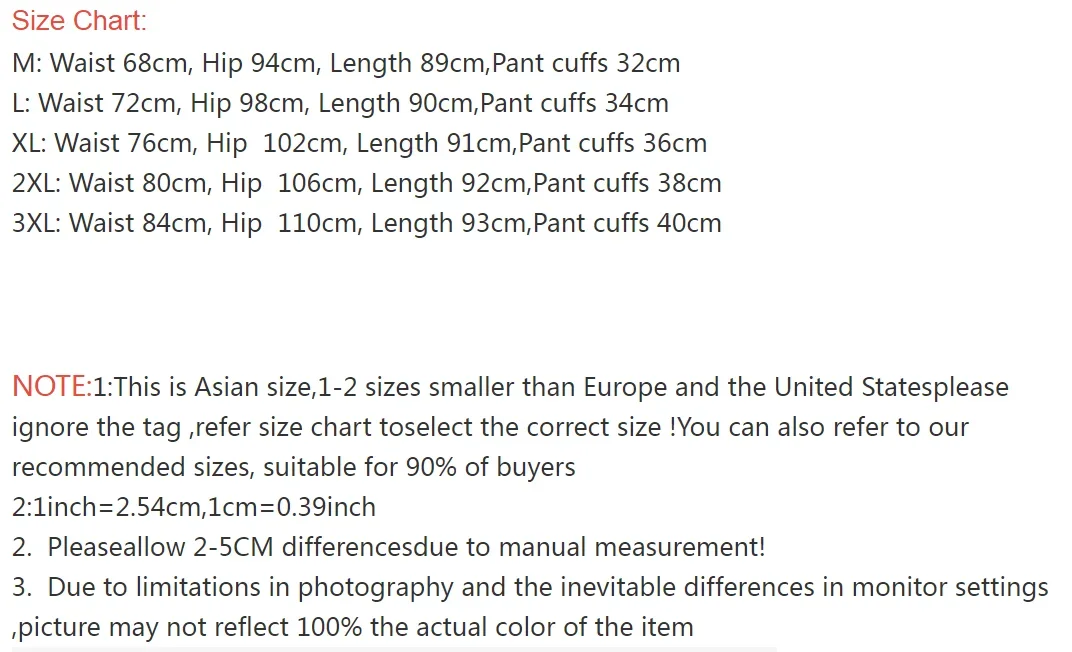 Size Chart:
M: Waist 68cm, Hip 94cm, Length 89cm,Pant cuffs 32cm
L: Waist 72cm, Hip 98cm, Length 90cm,Pant cuffs 34cm
XL: Waist 76cm, Hip  102cm, Length 91cm,Pant cuffs 36cm
2XL: Waist 80cm, Hip  106cm, Length 92cm,Pant cuffs 38cm
3XL: Waist 84cm, Hip  110cm, Length 93cm,Pant cuffs 40cm

NOTE:1:This is Asian size,1-2 sizes smaller than Europe and the United Statesplease ignore the tag ,refer size chart toselect the correct size !You can also refer to our recommended sizes, suitable for 90% of buyers
2:1inch=2.54cm,1cm=0.39inch
2.  Pleaseallow 2-5CM differencesdue to manual measurement!
3.  Due to limitations in photography and the inevitable differences in monitor settings ,picture may not reflect 100% the actual color of the item